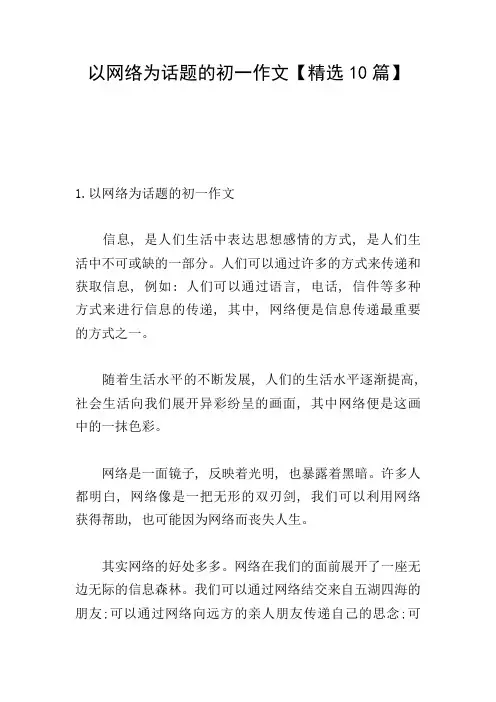 以网络为话题的初一作文【精选10篇】

1.以网络为话题的初一作文

信息，是人们生活中表达思想感情的方式，是人们生活中不可或缺的一部分。人们可以通过许多的方式来传递和获取信息，例如：人们可以通过语言，电话，信件等多种方式来进行信息的传递，其中，网络便是信息传递最重要的方式之一。

随着生活水平的不断发展，人们的生活水平逐渐提高，社会生活向我们展开异彩纷呈的画面，其中网络便是这画中的一抹色彩。

网络是一面镜子，反映着光明，也暴露着黑暗。许多人都明白，网络像是一把无形的双刃剑，我们可以利用网络获得帮助，也可能因为网络而丧失人生。

其实网络的好处多多。网络在我们的面前展开了一座无边无际的信息森林。我们可以通过网络结交来自五湖四海的朋友;可以通过网络向远方的亲人朋友传递自己的思念;可